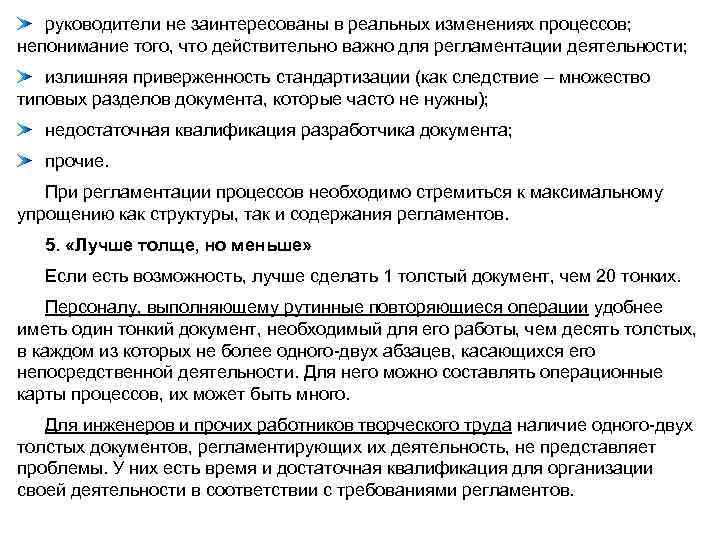 руководители не заинтересованы в реальных изменениях процессов; непонимание того, что действительно важно для регламентации деятельности;

излишняя приверженность стандартизации (как следствие – множество типовых разделов документа, которые часто не нужны);

недостаточная квалификация разработчика документа;

прочие.

При регламентации процессов необходимо стремиться к максимальному упрощению как структуры, так и содержания регламентов.

5. «Лучше толще, но меньше»

Если есть возможность, лучше сделать 1 толстый документ, чем 20 тонких.

Персоналу, выполняющему рутинные повторяющиеся операции удобнее иметь один тонкий документ, необходимый для его работы, чем десять толстых, в каждом из которых не более одного-двух абзацев, касающихся его непосредственной деятельности. Для него можно составлять операционные карты процессов, их может быть много.

Для инженеров и прочих работников творческого труда наличие одного-двух толстых документов, регламентирующих их деятельность, не представляет проблемы. У них есть время и достаточная квалификация для организации своей деятельности в соответствии с требованиями регламентов.